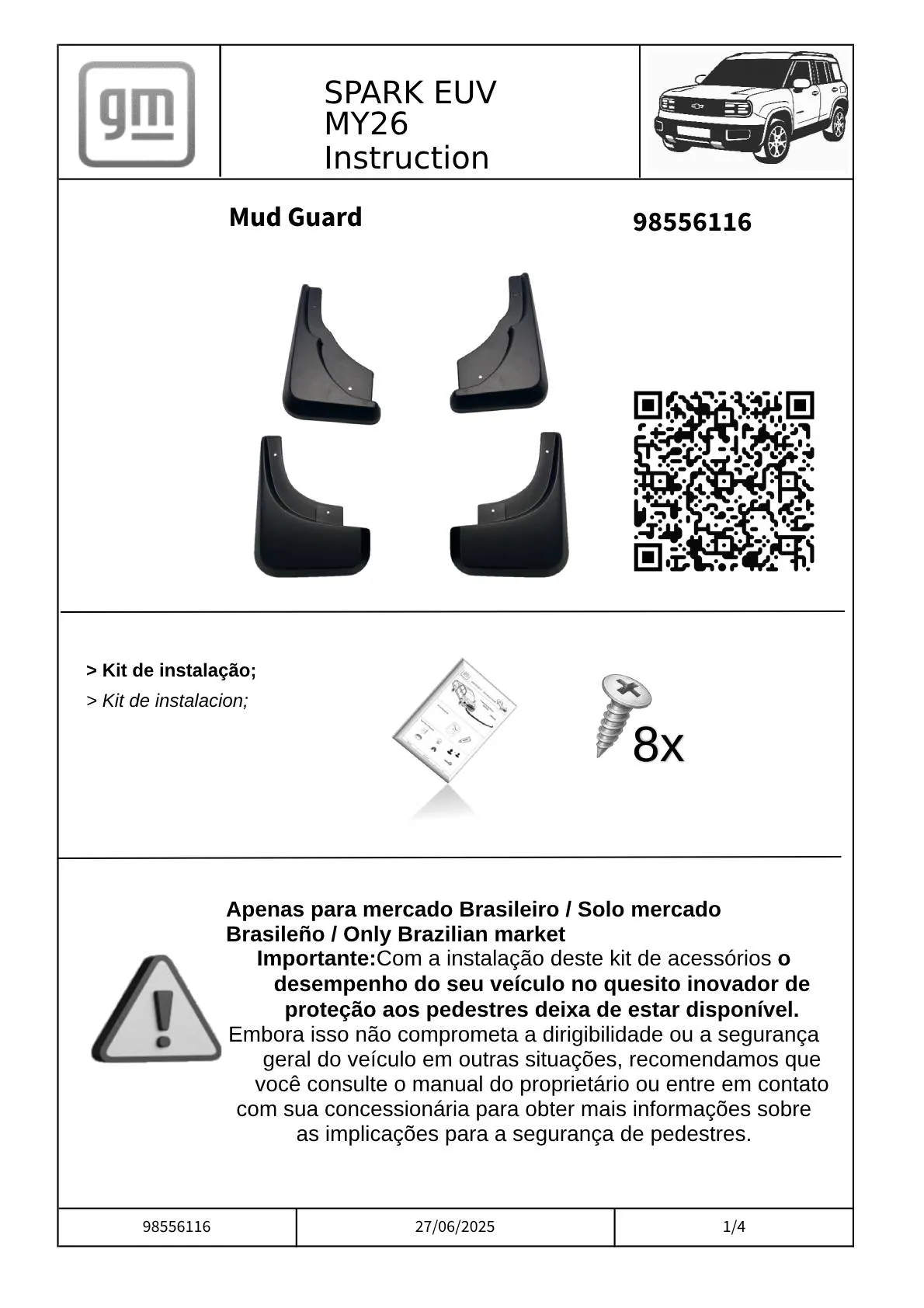 gm

SPARK EUV
MY26
Instruction

Mud Guard

98556116

> Kit de instalação;
> Kit de instalacion;

8x

Apenas para mercado Brasileiro / Solo mercado Brasileño / Only Brazilian market
Importante:Com a instalação deste kit de acessórios o desempenho do seu veículo no quesito inovador de proteção aos pedestres deixa de estar disponível. Embora isso não comprometa a dirigibilidade ou a segurança geral do veículo em outras situações, recomendamos que você consulte o manual do proprietário ou entre em contato com sua concessionária para obter mais informações sobre as implicações para a segurança de pedestres.

| 98556116 | 27/06/2025 | 1/4 |
|---|---|---|